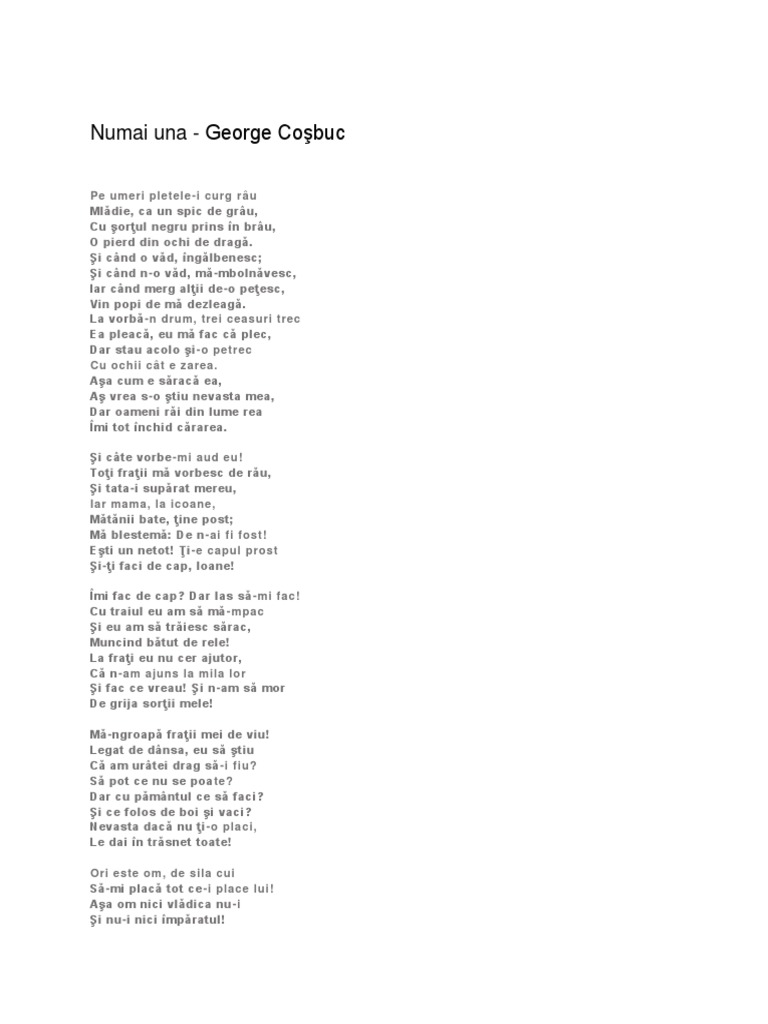 Numai una - George Coşbuc

Pe umeri pletele-i curg râu
Mlădie, ca un spic de grâu,
Cu şorţul negru prins în brâu,
O pierd din ochi de dragă.
Şi când o văd, îngălbenesc;
Şi când n-o văd, mă-mbolnăvesc,
Iar când merg alţii de-o peţesc,
Vin popi de mă dezleagă.
La vorbă-n drum, trei ceasuri trec
Ea pleacă, eu mă fac că plec,
Dar stau acolo şi-o petrec
Cu ochii cât e zarea.
Aşa cum e săracă ea,
Aş vrea s-o ştiu nevasta mea,
Dar oameni răi din lume rea
Îmi tot închid cărarea.

Şi câte vorbe-mi aud eu!
Toţi fraţii mă vorbesc de rău,
Şi tata-i supărat mereu,
Iar mama, la icoane,
Mătănii bate, ţine post;
Mă blestemă: De n-ai fi fost!
Eşti un netot! Ţi-e capul prost
Şi-ţi faci de cap, Ioane!

Îmi fac de cap? Dar las să-mi fac!
Cu traiul eu am să mă-mpac
Şi eu am să trăiesc sărac,
Muncind bătut de rele!
La fraţi eu nu cer ajutor,
Că n-am ajuns la mila lor
Şi fac ce vreau! Şi n-am să mor
De grija sorţii mele!

Mă-ngroapă fraţii mei de viu!
Legat de dânsa, eu să ştiu
Că am urâtei drag să-i fiu?
Să pot ce nu se poate?
Dar cu pământul ce să faci?
Şi ce folos de boi şi vaci?
Nevasta dacă nu ţi-o placi,
Le dai în trăsnet toate!

Ori este om, de sila cui
Să-mi placă tot ce-i place lui!
Aşa om nici vlădica nu-i
Şi nu-i nici împăratul!